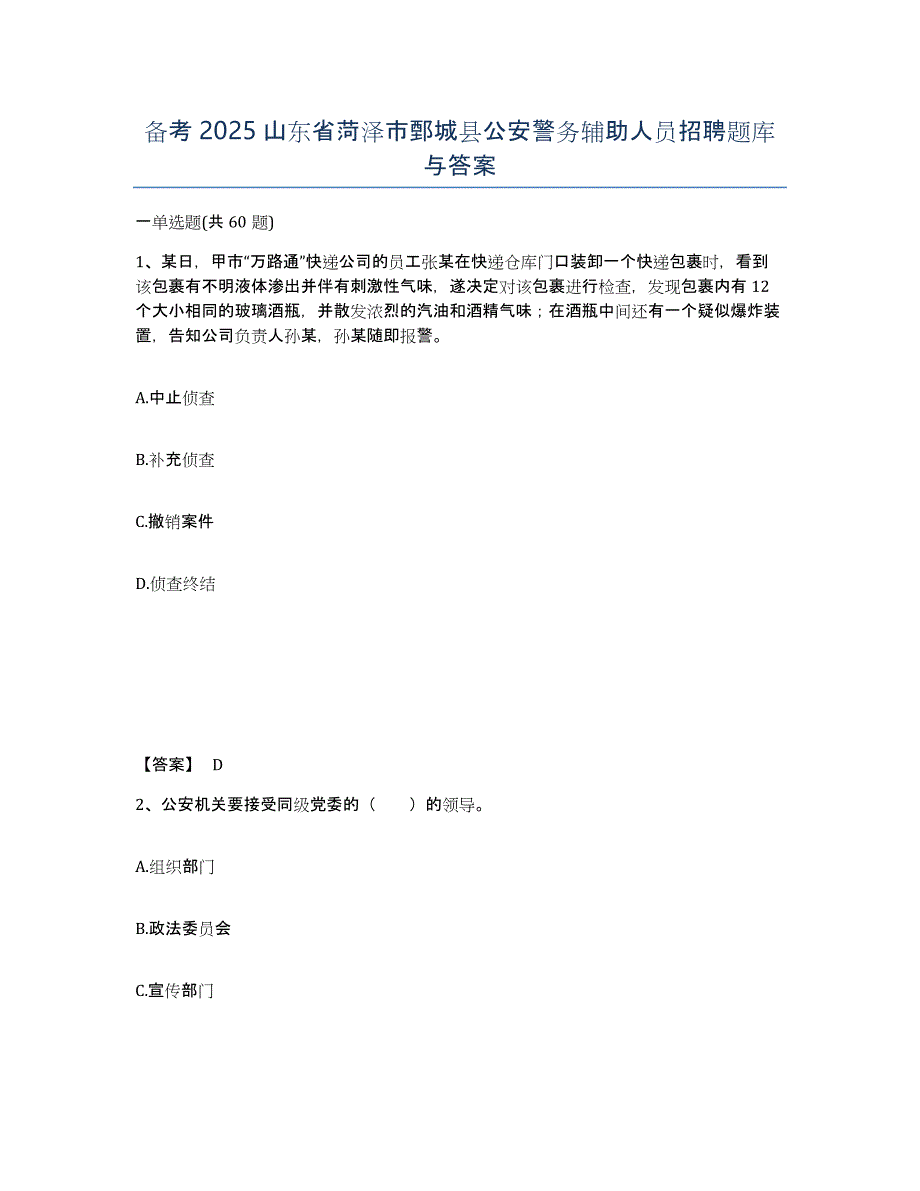 备考 2025 山东省菏泽市鄄城县公安警务辅助人员招聘题库与答案

一单选题(共 60 题)

1、某日，甲市“万路通”快递公司的员工张某在快递仓库门口装卸一个快递包裹时，看到该包裹有不明液体渗出并伴有刺激性气味，遂决定对该包裹进行检查，发现包裹内有 12 个大小相同的玻璃酒瓶，并散发浓烈的汽油和酒精气味；在酒瓶中间还有一个疑似爆炸装置，告知公司负责人孙某，孙某随即报警。

A.中止侦查

B.补充侦查

C.撤销案件

D.侦查终结

【答案】 D

2、公安机关要接受同级党委的（　　）的领导。

A.组织部门

B.政法委员会

C.宣传部门